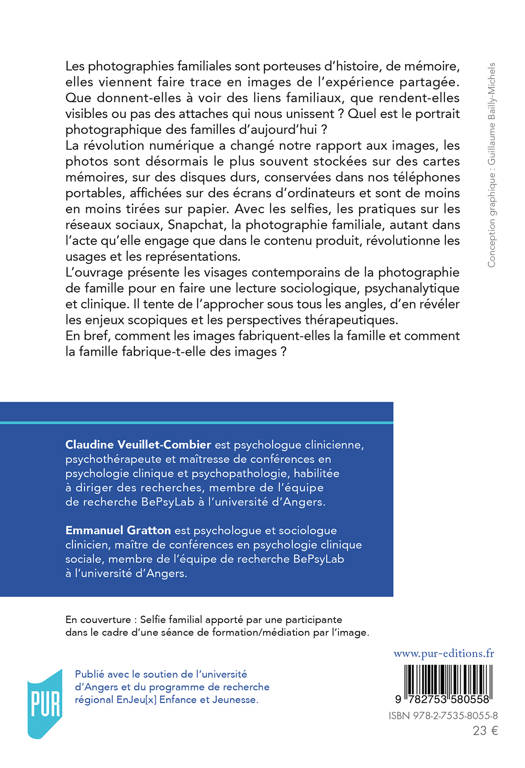 Les photographies familiales sont porteuses d'histoire, de mémoire, elles viennent faire trace en images de l'expérience partagée. Que donnent-elles à voir des liens familiaux, que rendent-elles visibles ou pas des attaches qui nous unissent ? Quel est le portrait photographique des familles d'aujourd'hui ?
La révolution numérique a changé notre rapport aux images, les photos sont désormais le plus souvent stockées sur des cartes mémoires, sur des disques durs, conservées dans nos téléphones portables, affichées sur des écrans d'ordinateurs et sont de moins en moins tirées sur papier. Avec les selfies, les pratiques sur les réseaux sociaux, Snapchat, la photographie familiale, autant dans l'acte qu'elle engage que dans le contenu produit, révolutionne les usages et les représentations.
L'ouvrage présente les visages contemporains de la photographie de famille pour en faire une lecture sociologique, psychanalytique et clinique. Il tente de l'approcher sous tous les angles, d'en révéler les enjeux scopiques et les perspectives thérapeutiques.
En bref, comment les images fabriquent-elles la famille et comment la famille fabrique-t-elle des images ?

Conception graphique : Guillaume Bailly-Michels

Claudine Veuillet-Combier est psychologue clinicienne, psychothérapeute et maîtresse de conférences en psychologie clinique et psychopathologie, habilitée à diriger des recherches, membre de l'équipe de recherche BePsyLab à l'université d'Angers.

Emmanuel Gratton est psychologue et sociologue clinicien, maître de conférences en psychologie clinique sociale, membre de l'équipe de recherche BePsyLab à l'université d'Angers.

En couverture : Selfie familial apporté par une participante dans le cadre d'une séance de formation/médiation par l'image.

www.pur-editions.fr

PUR

Publié avec le soutien de l'université d'Angers et du programme de recherche régional EnJeu[x] Enfance et Jeunesse.

9 782753 580558
ISBN 978-2-7535-8055-8
23 €